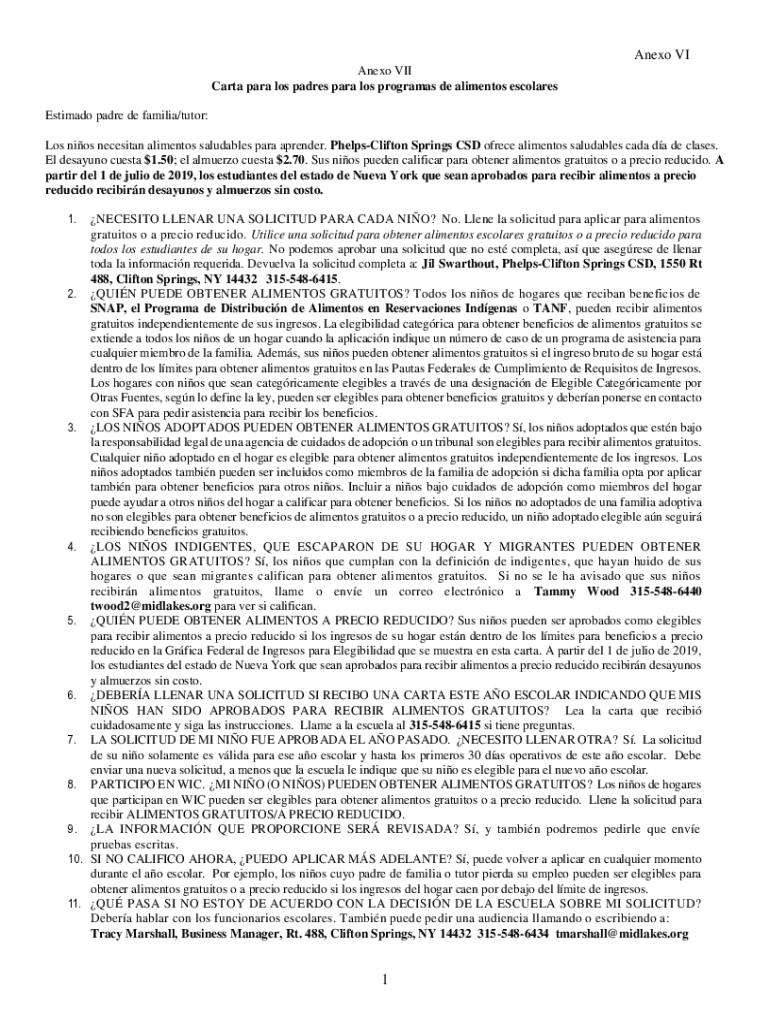 Anexo VI

Anexo VII
Carta para los padres para los programas de alimentos escolares

Estimado padre de familia/tutor:

Los niños necesitan alimentos saludables para aprender. Phelps-Clifton Springs CSD ofrece alimentos saludables cada día de clases. El desayuno cuesta $1.50; el almuerzo cuesta $2.70. Sus niños pueden calificar para obtener alimentos gratuitos o a precio reducido. A partir del 1 de julio de 2019, los estudiantes del estado de Nueva York que sean aprobados para recibir alimentos a precio reducido recibirán desayunos y almuerzos sin costo.

1. ¿NECESITO LLENAR UNA SOLICITUD PARA CADA NIÑO? No. Llene la solicitud para aplicar para alimentos gratuitos o a precio reducido. Utilice una solicitud para obtener alimentos escolares gratuitos o a precio reducido para todos los estudiantes de su hogar. No podemos aprobar una solicitud que no esté completa, así que asegúrese de llenar toda la información requerida. Devuelva la solicitud completa a: Jil Swarthout, Phelps-Clifton Springs CSD, 1550 Rt 488, Clifton Springs, NY 14432 315-548-6415.
2. ¿QUIÉN PUEDE OBTENER ALIMENTOS GRATUITOS? Todos los niños de hogares que reciban beneficios de SNAP, el Programa de Distribución de Alimentos en Reservaciones Indígenas o TANF, pueden recibir alimentos gratuitos independientemente de sus ingresos. La elegibilidad categórica para obtener beneficios de alimentos gratuitos se extiende a todos los niños de un hogar cuando la aplicación indique un número de caso de un programa de asistencia para cualquier miembro de la familia. Además, sus niños pueden obtener alimentos gratuitos si el ingreso bruto de su hogar está dentro de los límites para obtener alimentos gratuitos en las Pautas Federales de Cumplimiento de Requisitos de Ingresos. Los hogares con niños que sean categóricamente elegibles a través de una designación de Elegible Categóricamente por Otras Fuentes, según lo define la ley, pueden ser elegibles para obtener beneficios gratuitos y deberían ponerse en contacto con SFA para pedir asistencia para recibir los beneficios.
3. ¿LOS NIÑOS ADOPTADOS PUEDEN OBTENER ALIMENTOS GRATUITOS? Sí, los niños adoptados que estén bajo la responsabilidad legal de una agencia de cuidados de adopción o un tribunal son elegibles para recibir alimentos gratuitos. Cualquier niño adoptado en el hogar es elegible para obtener alimentos gratuitos independientemente de los ingresos. Los niños adoptados también pueden ser incluidos como miembros de la familia de adopción si dicha familia opta por aplicar también para obtener beneficios para otros niños. Incluir a niños bajo cuidados de adopción como miembros del hogar puede ayudar a otros niños del hogar a calificar para obtener beneficios. Si los niños no adoptados de una familia adoptiva no son elegibles para obtener beneficios de alimentos gratuitos o a precio reducido, un niño adoptado elegible aún seguirá recibiendo beneficios gratuitos.
4. ¿LOS NIÑOS INDIGENTES, QUE ESCAPARON DE SU HOGAR Y MIGRANTES PUEDEN OBTENER ALIMENTOS GRATUITOS? Sí, los niños que cumplan con la definición de indigentes, que hayan huido de sus hogares o que sean migrantes califican para obtener alimentos gratuitos. Si no se le ha avisado que sus niños recibirán alimentos gratuitos, llame o envíe un correo electrónico a Tammy Wood 315-548-6440 twood2@midlakes.org para ver si califican.
5. ¿QUIÉN PUEDE OBTENER ALIMENTOS A PRECIO REDUCIDO? Sus niños pueden ser aprobados como elegibles para recibir alimentos a precio reducido si los ingresos de su hogar están dentro de los límites para beneficios a precio reducido en la Gráfica Federal de Ingresos para Elegibilidad que se muestra en esta carta. A partir del 1 de julio de 2019, los estudiantes del estado de Nueva York que sean aprobados para recibir alimentos a precio reducido recibirán desayunos y almuerzos sin costo.
6. ¿DEBERÍA LLENAR UNA SOLICITUD SI RECIBO UNA CARTA ESTE AÑO ESCOLAR INDICANDO QUE MIS NIÑOS HAN SIDO APROBADOS PARA RECIBIR ALIMENTOS GRATUITOS? Lea la carta que recibió cuidadosamente y siga las instrucciones. Llame a la escuela al 315-548-6415 si tiene preguntas.
7. LA SOLICITUD DE MI NIÑO FUE APROBADA EL AÑO PASADO. ¿NECESITO LLENAR OTRA? Sí. La solicitud de su niño solamente es válida para ese año escolar y hasta los primeros 30 días operativos de este año escolar. Debe enviar una nueva solicitud, a menos que la escuela le indique que su niño es elegible para el nuevo año escolar.
8. PARTICIPO EN WIC. ¿MI NIÑO (O NIÑOS) PUEDEN OBTENER ALIMENTOS GRATUITOS? Los niños de hogares que participan en WIC pueden ser elegibles para obtener alimentos gratuitos o a precio reducido. Llene la solicitud para recibir ALIMENTOS GRATUITOS/A PRECIO REDUCIDO.
9. ¿LA INFORMACIÓN QUE PROPORCIONE SERÁ REVISADA? Sí, y también podremos pedirle que envíe pruebas escritas.
10. SI NO CALIFICO AHORA, ¿PUEDO APLICAR MÁS ADELANTE? Sí, puede volver a aplicar en cualquier momento durante el año escolar. Por ejemplo, los niños cuyo padre de familia o tutor pierda su empleo pueden ser elegibles para obtener alimentos gratuitos o a precio reducido si los ingresos del hogar caen por debajo del límite de ingresos.
11. ¿QUÉ PASA SI NO ESTOY DE ACUERDO CON LA DECISIÓN DE LA ESCUELA SOBRE MI SOLICITUD? Debería hablar con los funcionarios escolares. También puede pedir una audiencia llamando o escribiendo a: Tracy Marshall, Business Manager, Rt. 488, Clifton Springs, NY 14432 315-548-6434 tmarshall@midlakes.org

1